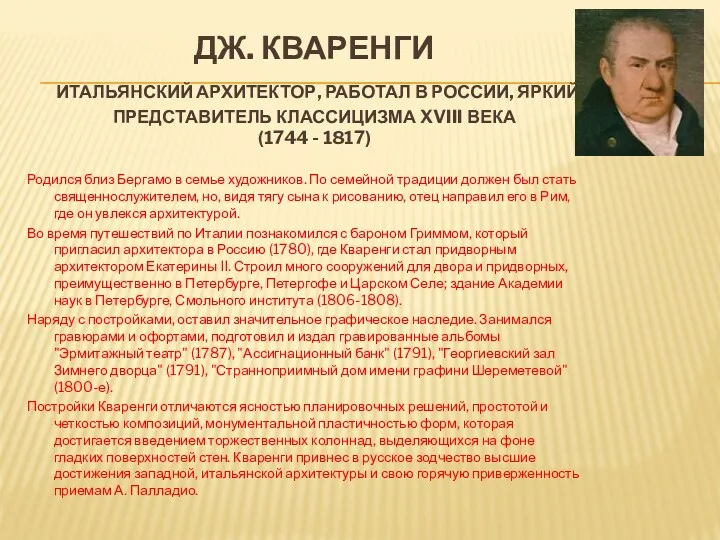 ДЖ. КВАРЕНГИ

ИТАЛЬЯНСКИЙ АРХИТЕКТОР, РАБОТАЛ В РОССИИ, ЯРКИЙ ПРЕДСТАВИТЕЛЬ КЛАССИЦИЗМА XVIII ВЕКА (1744 - 1817)

Родился близ Бергамо в семье художников. По семейной традиции должен был стать священнослужителем, но, видя тягу сына к рисованию, отец направил его в Рим, где он увлекся архитектурой.

Во время путешествий по Италии познакомился с бароном Гриммом, который пригласил архитектора в Россию (1780), где Кваренги стал придворным архитектором Екатерины II. Строил много сооружений для двора и придворных, преимущественно в Петербурге, Петергофе и Царском Селе; здание Академии наук в Петербурге, Смольного института (1806-1808).

Наряду с постройками, оставил значительное графическое наследие. Занимался гравюрами и офортами, подготовил и издал гравированные альбомы "Эрмитажный театр" (1787), "Ассигнационный банк" (1791), "Георгиевский зал Зимнего дворца" (1791), "Странноприимный дом имени графини Шереметевой" (1800-е).

Постройки Кваренги отличаются ясностью планировочных решений, простотой и четкостью композиций, монументальной пластичностью форм, которая достигается введением торжественных колоннад, выделяющихся на фоне гладких поверхностей стен. Кваренги привнес в русское зодчество высшие достижения западной, итальянской архитектуры и свою горячую приверженность приемам А. Палладио.